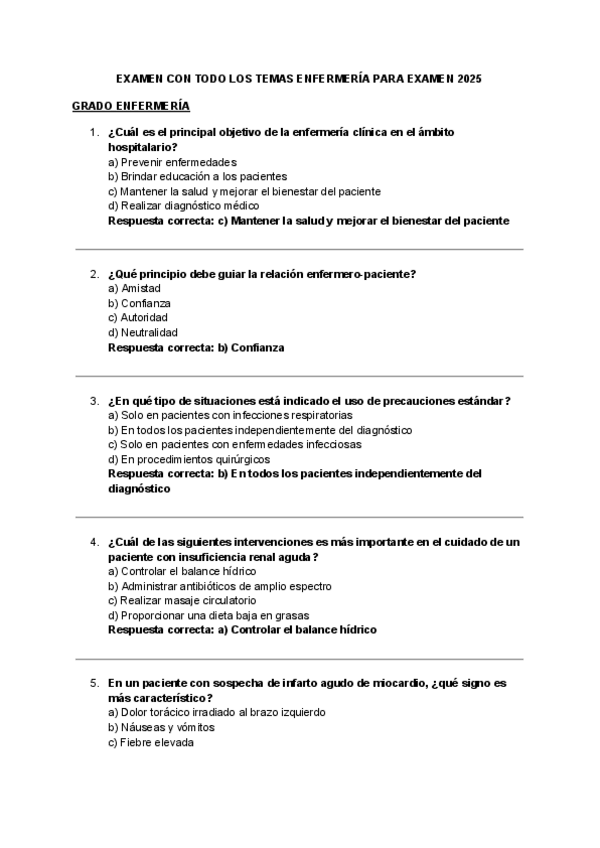 EXAMEN CON TODO LOS TEMAS ENFERMERÍA PARA EXAMEN 2025

GRADO ENFERMERÍA

1. ¿Cuál es el principal objetivo de la enfermería clínica en el ámbito hospitalario?
a) Prevenir enfermedades
b) Brindar educación a los pacientes
c) Mantener la salud y mejorar el bienestar del paciente
d) Realizar diagnóstico médico
Respuesta correcta: c) Mantener la salud y mejorar el bienestar del paciente

2. ¿Qué principio debe guiar la relación enfermero-paciente?
a) Amistad
b) Confianza
c) Autoridad
d) Neutralidad
Respuesta correcta: b) Confianza

3. ¿En qué tipo de situaciones está indicado el uso de precauciones estándar?
a) Solo en pacientes con infecciones respiratorias
b) En todos los pacientes independientemente del diagnóstico
c) Solo en pacientes con enfermedades infecciosas
d) En procedimientos quirúrgicos
Respuesta correcta: b) En todos los pacientes independientemente del diagnóstico

4. ¿Cuál de las siguientes intervenciones es más importante en el cuidado de un paciente con insuficiencia renal aguda?
a) Controlar el balance hídrico
b) Administrar antibióticos de amplio espectro
c) Realizar masaje circulatorio
d) Proporcionar una dieta baja en grasas
Respuesta correcta: a) Controlar el balance hídrico

5. En un paciente con sospecha de infarto agudo de miocardio, ¿qué signo es más característico?
a) Dolor torácico irradiado al brazo izquierdo
b) Náuseas y vómitos
c) Fiebre elevada